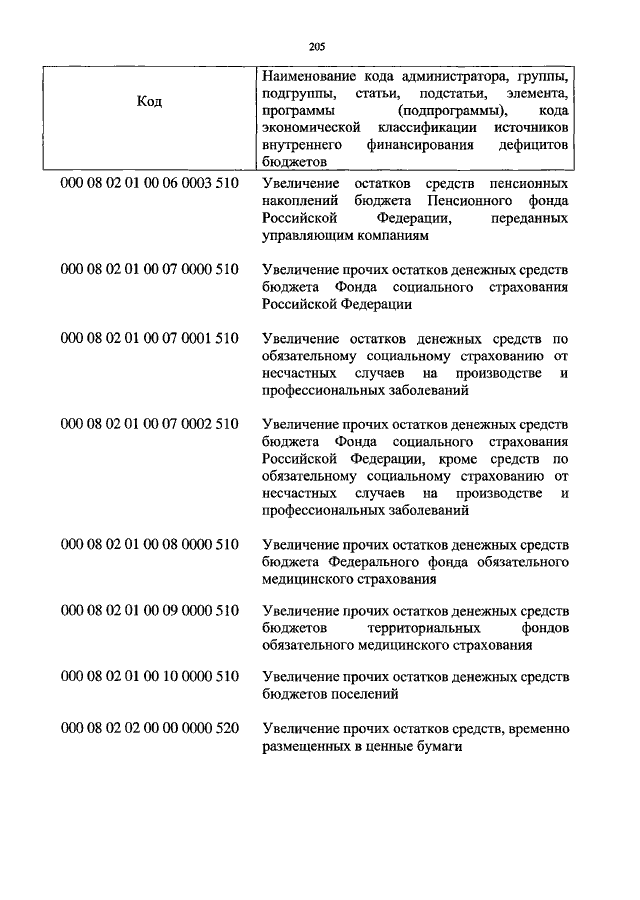 205

| Код | Наименование кода администратора, группы, подгруппы, статьи, подстатьи, элемента, программы (подпрограммы), кода экономической классификации источников внутреннего финансирования дефицитов бюджетов |
|---|---|
| 000 08 02 01 00 06 0003 510 | Увеличение остатков средств пенсионных накоплений бюджета Пенсионного фонда Российской Федерации, переданных управляющим компаниям |
| 000 08 02 01 00 07 0000 510 | Увеличение прочих остатков денежных средств бюджета Фонда социального страхования Российской Федерации |
| 000 08 02 01 00 07 0001 510 | Увеличение остатков денежных средств по обязательному социальному страхованию от несчастных случаев на производстве и профессиональных заболеваний |
| 000 08 02 01 00 07 0002 510 | Увеличение прочих остатков денежных средств бюджета Фонда социального страхования Российской Федерации, кроме средств по обязательному социальному страхованию от несчастных случаев на производстве и профессиональных заболеваний |
| 000 08 02 01 00 08 0000 510 | Увеличение прочих остатков денежных средств бюджета Федерального фонда обязательного медицинского страхования |
| 000 08 02 01 00 09 0000 510 | Увеличение прочих остатков денежных средств бюджетов территориальных фондов обязательного медицинского страхования |
| 000 08 02 01 00 10 0000 510 | Увеличение прочих остатков денежных средств бюджетов поселений |
| 000 08 02 02 00 00 0000 520 | Увеличение прочих остатков средств, временно размещенных в ценные бумаги |